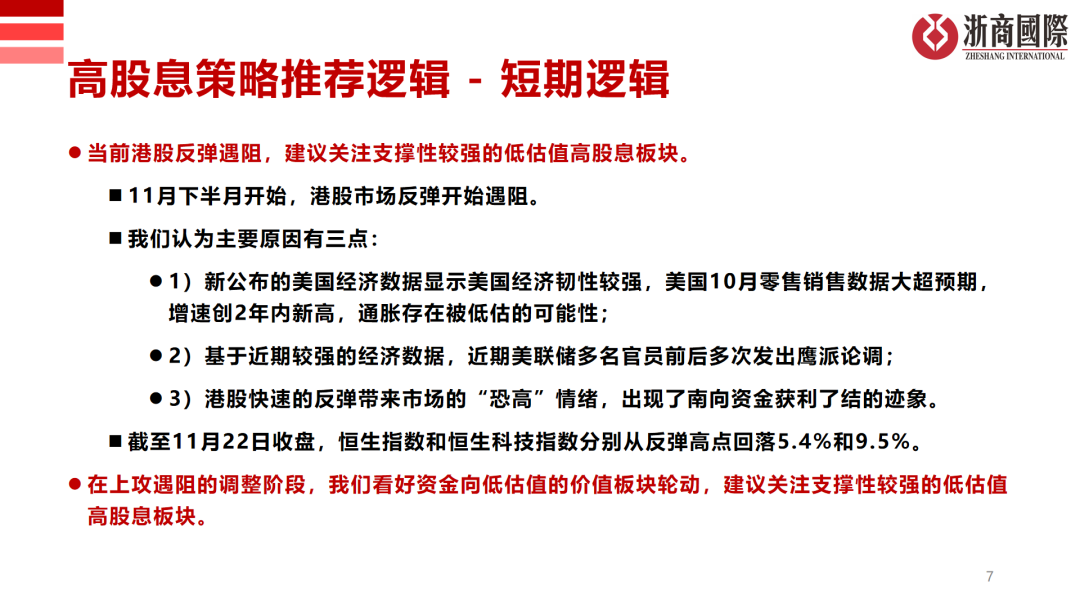 浙商國際
ZHESHANG INTERNATIONAL

高股息策略推荐逻辑 - 短期逻辑

● 当前港股反弹遇阻，建议关注支撑性较强的低估值高股息板块。

■ 11月下半月开始，港股市场反弹开始遇阻。

■ 我们认为主要原因有三点：

● 1）新公布的美国经济数据显示美国经济韧性较强，美国10月零售销售数据大超预期，增速创2年内新高，通胀存在被低估的可能性；

● 2）基于近期较强的经济数据，近期美联储多名官员前后多次发出鹰派论调；

● 3）港股快速的反弹带来市场的“恐高”情绪，出现了南向资金获利了结的迹象。

■ 截至11月22日收盘，恒生指数和恒生科技指数分别从反弹高点回落5.4%和9.5%。

● 在上攻遇阻的调整阶段，我们看好资金向低估值的价值板块轮动，建议关注支撑性较强的低估值高股息板块。

7